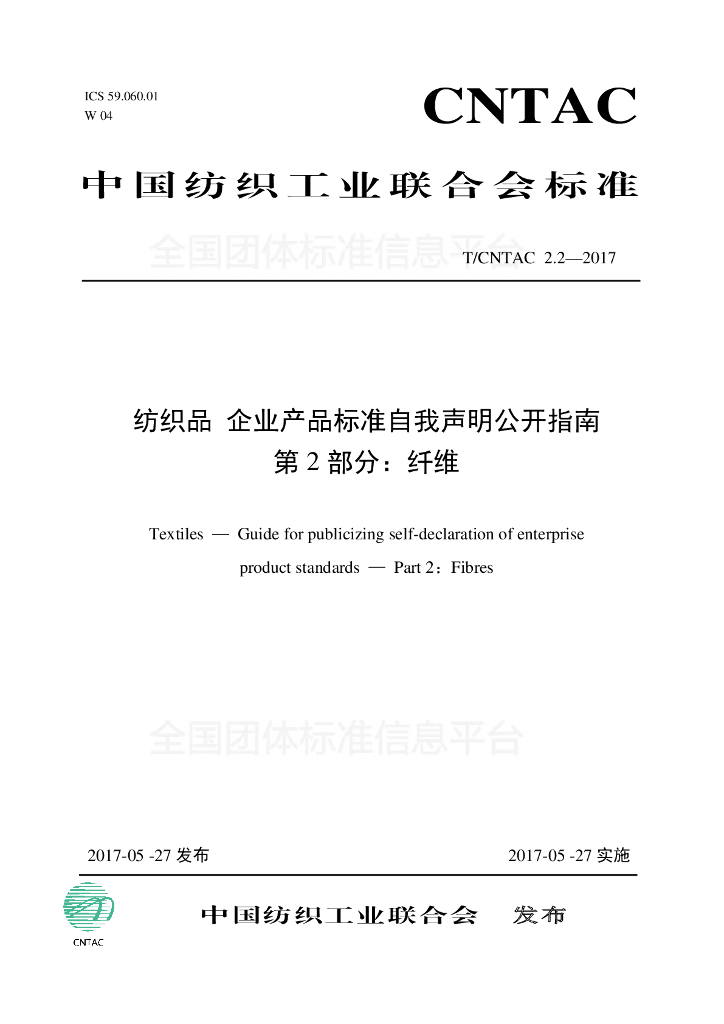 ICS 59.060.01
W 04

CNTAC

中国纺织工业联合会标准

全国团体标准信息平台

T/CNTAC 2.2—2017

纺织品 企业产品标准自我声明公开指南
第 2 部分：纤维

Textiles — Guide for publicizing self-declaration of enterprise product standards — Part 2：Fibres

全国团体标准信息平台

2017-05 -27 发布

2017-05 -27 实施

CNTAC

中国纺织工业联合会 发布